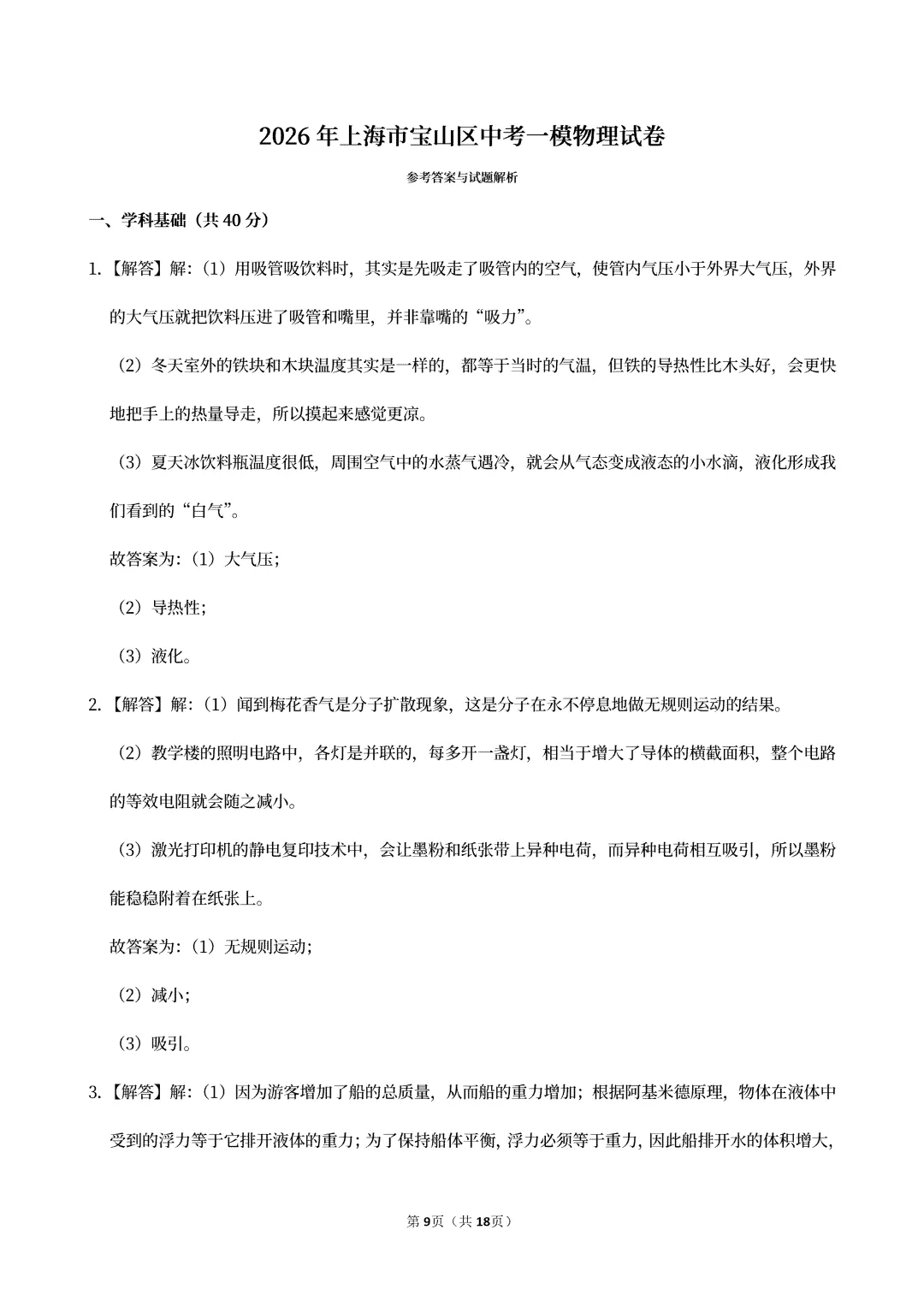 2026年上海市宝山区中考一模物理试卷

参考答案与试题解析

一、学科基础（共40分）

1.【解答】解：（1）用吸管吸饮料时，其实是先吸走了吸管内的空气，使管内气压小于外界大气压，外界的大气压就把饮料压进了吸管和嘴里，并非靠嘴的“吸力”。

（2）冬天室外的铁块和木块温度其实是一样的，都等于当时的气温，但铁的导热性比木头好，会更快地把手上的热量导走，所以摸起来感觉更凉。

（3）夏天冰饮料瓶温度很低，周围空气中的水蒸气遇冷，就会从气态变成液态的小水滴，液化形成我们看到的“白气”。

故答案为：（1）大气压；

（2）导热性；

（3）液化。

2.【解答】解：（1）闻到梅花香气是分子扩散现象，这是分子在永不停息地做无规则运动的结果。

（2）教学楼的照明电路中，各灯是并联的，每多开一盏灯，相当于增大了导体的横截面积，整个电路的等效电阻就会随之减小。

（3）激光打印机的静电复印技术中，会让墨粉和纸张带上异种电荷，而异种电荷相互吸引，所以墨粉能稳稳附着在纸张上。

故答案为：（1）无规则运动；

（2）减小；

（3）吸引。

3.【解答】解：（1）因为游客增加了船的总质量，从而船的重力增加；根据阿基米德原理，物体在液体中受到的浮力等于它排开液体的重力；为了保持船体平衡，浮力必须等于重力，因此船排开水的体积增大，

第9页（共18页）